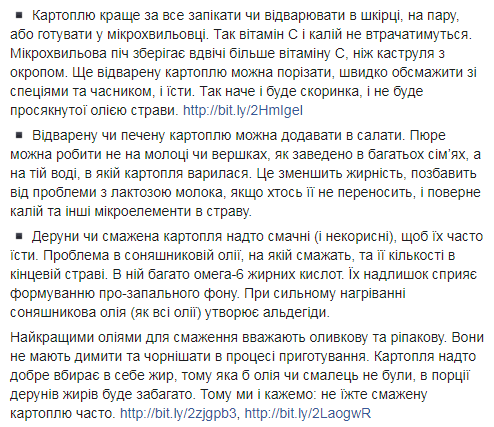 ▪ Картоплю краще за все запікати чи відварювати в шкірці, на пару, або готувати у мікрохвильовці. Так вітамін С і калій не втрачатимуться. Мікрохвильова піч зберігає вдвічі більше вітаміну С, ніж каструля з окропом. Ще відварену картоплю можна порізати, швидко обсмажити зі спеціями та часником, і їсти. Так наче і буде скоринка, і не буде просякнутої олією страви. http://bit.ly/2HmIgeI

▪ Відварену чи печену картоплю можна додавати в салати. Пюре можна робити не на молоці чи вершках, як заведено в багатьох сім'ях, а на тій воді, в якій картопля варилася. Це зменшить жирність, позбавить від проблеми з лактозою молока, якщо хтось її не переносить, і поверне калій та інші мікроелементи в страву.

▪ Деруни чи смажена картопля надто смачні (і некорисні), щоб їх часто їсти. Проблема в соняшниковій олії, на якій смажать, та її кількості в кінцевій страві. В ній багато омега-6 жирних кислот. Їх надлишок сприяє формуванню про-запального фону. При сильному нагріванні соняшникова олія (як всі олії) утворює альдегіди.

Найкращими оліями для смаження вважають оливкову та ріпакову. Вони не мають димити та чорнішати в процесі приготування. Картопля надто добре вбирає в себе жир, тому яка б олія чи смалець не були, в порції дерунів жирів буде забагато. Тому ми і кажемо: не їжте смажену картоплю часто. http://bit.ly/2zjgpb3, http://bit.ly/2LaogwR